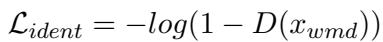 $\mathcal{L}_{ident} = -log(1 - D(x_{wmd}))$